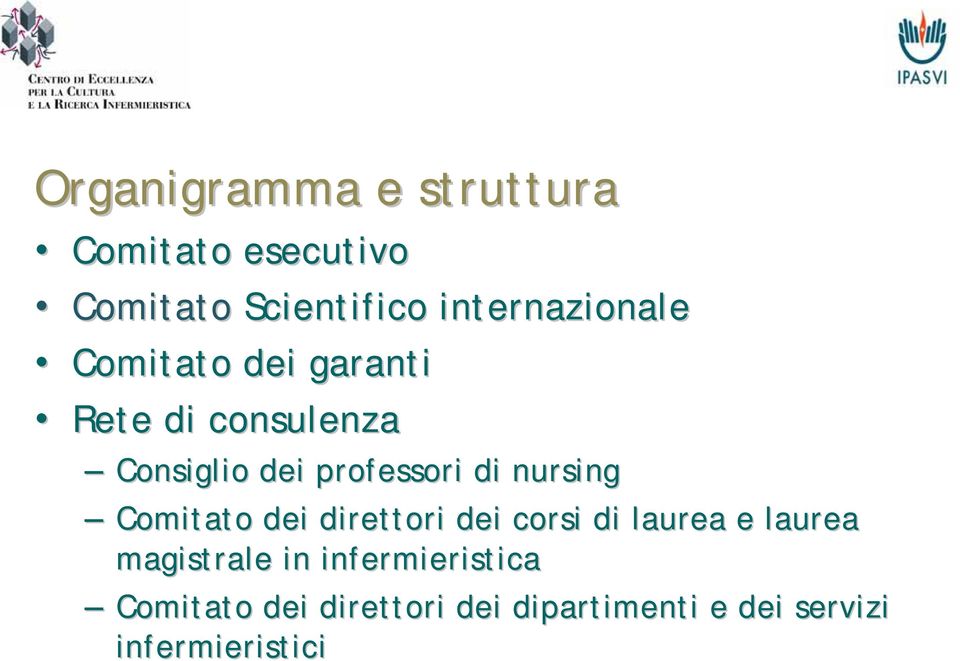 CENTRO DI ECCELLENZA PER LA CULTURA E LA RICERCA INFERMIERISTICA

IPASVI

Organigramma e struttura

• Comitato esecutivo
• Comitato Scientifico internazionale
• Comitato dei garanti
• Rete di consulenza
– Consiglio dei professori di nursing
– Comitato dei direttori dei corsi di laurea e laurea magistrale in infermieristica
– Comitato dei direttori dei dipartimenti e dei servizi infermieristici